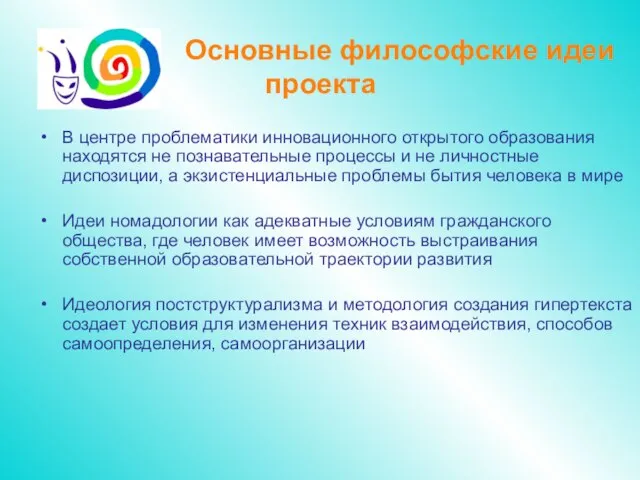 Основные философские идеи проекта

• В центре проблематики инновационного открытого образования находятся не познавательные процессы и не личностные диспозиции, а экзистенциальные проблемы бытия человека в мире

• Идеи номадологии как адекватные условиям гражданского общества, где человек имеет возможность выстраивания собственной образовательной траектории развития

• Идеология постструктурализма и методология создания гипертекста создает условия для изменения техник взаимодействия, способов самоопределения, самоорганизации